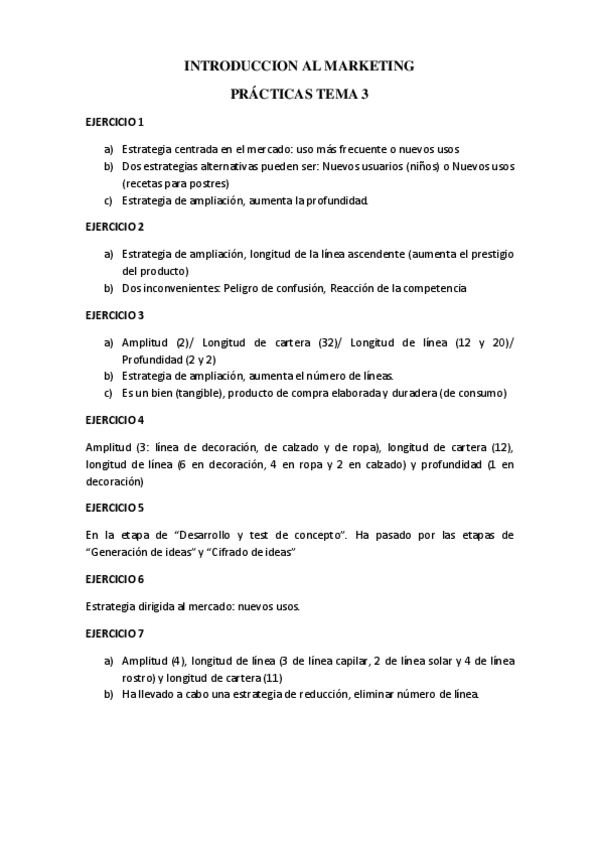 INTRODUCCION AL MARKETING

PRÁCTICAS TEMA 3

EJERCICIO 1

a) Estrategia centrada en el mercado: uso más frecuente o nuevos usos
b) Dos estrategias alternativas pueden ser: Nuevos usuarios (niños) o Nuevos usos (recetas para postres)
c) Estrategia de ampliación, aumenta la profundidad.

EJERCICIO 2

a) Estrategia de ampliación, longitud de la línea ascendente (aumenta el prestigio del producto)
b) Dos inconvenientes: Peligro de confusión, Reacción de la competencia

EJERCICIO 3

a) Amplitud (2)/ Longitud de cartera (32)/ Longitud de línea (12 y 20)/ Profundidad (2 y 2)
b) Estrategia de ampliación, aumenta el número de líneas.
c) Es un bien (tangible), producto de compra elaborada y duradera (de consumo)

EJERCICIO 4

Amplitud (3: línea de decoración, de calzado y de ropa), longitud de cartera (12), longitud de línea (6 en decoración, 4 en ropa y 2 en calzado) y profundidad (1 en decoración)

EJERCICIO 5

En la etapa de "Desarrollo y test de concepto". Ha pasado por las etapas de "Generación de ideas" y "Cifrado de ideas"

EJERCICIO 6

Estrategia dirigida al mercado: nuevos usos.

EJERCICIO 7

a) Amplitud (4), longitud de línea (3 de línea capilar, 2 de línea solar y 4 de línea rostro) y longitud de cartera (11)
b) Ha llevado a cabo una estrategia de reducción, eliminar número de línea.